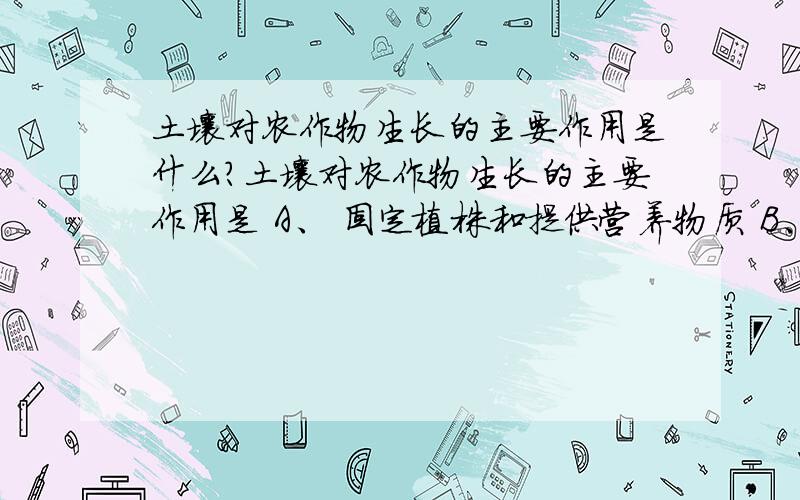 土壤对农作物生长的主要作用是什么?土壤对农作物生长的主要作用是 A、 固定植株和提供营养物质 B.

STATIONERY